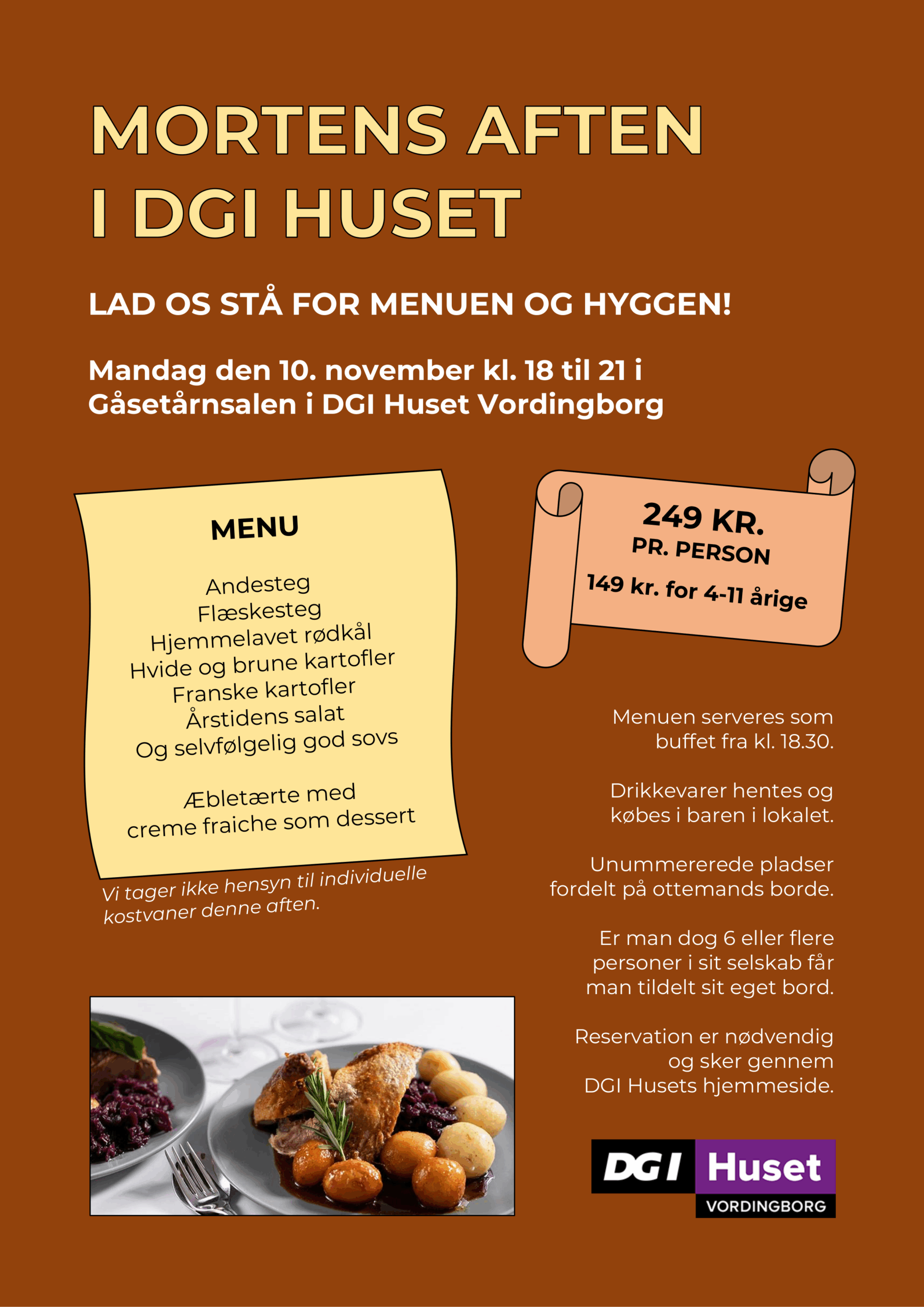 MORTENS AFTEN
I DGI HUSET

LAD OS STÅ FOR MENUEN OG HYGGEN!

Mandag den 10. november kl. 18 til 21 i Gåsetårnsalen i DGI Huset Vordingborg

MENU

Andesteg
Flæskesteg
Hjemmelavet rødkål
Hvide og brune kartofler
Franske kartofler
Årstidens salat
Og selvfølgelig god sovs

Æbletærte med
creme fraiche som dessert

Vi tager ikke hensyn til individuelle kostvaner denne aften.

249 KR.
PR. PERSON
149 kr. for 4-11 årige

Menuen serveres som buffet fra kl. 18.30.

Drikkevarer hentes og købes i baren i lokalet.

Unummererede pladser fordelt på ottemands borde.

Er man dog 6 eller flere personer i sit selskab får man tildelt sit eget bord.

Reservation er nødvendig og sker gennem DGI Husets hjemmeside.

DGI Huset
VORDINGBORG